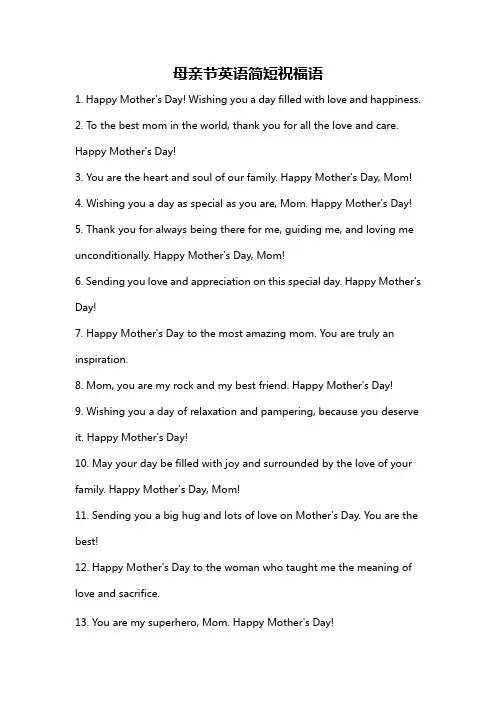 母亲节英语简短祝福语

1. Happy Mother's Day! Wishing you a day filled with love and happiness.

2. To the best mom in the world, thank you for all the love and care. Happy Mother's Day!

3. You are the heart and soul of our family. Happy Mother's Day, Mom!

4. Wishing you a day as special as you are, Mom. Happy Mother's Day!

5. Thank you for always being there for me, guiding me, and loving me unconditionally. Happy Mother's Day, Mom!

6. Sending you love and appreciation on this special day. Happy Mother's Day!

7. Happy Mother's Day to the most amazing mom. You are truly an inspiration.

8. Mom, you are my rock and my best friend. Happy Mother's Day!

9. Wishing you a day of relaxation and pampering, because you deserve it. Happy Mother's Day!

10. May your day be filled with joy and surrounded by the love of your family. Happy Mother's Day, Mom!

11. Sending you a big hug and lots of love on Mother's Day. You are the best!

12. Happy Mother's Day to the woman who taught me the meaning of love and sacrifice.

13. You are my superhero, Mom. Happy Mother's Day!